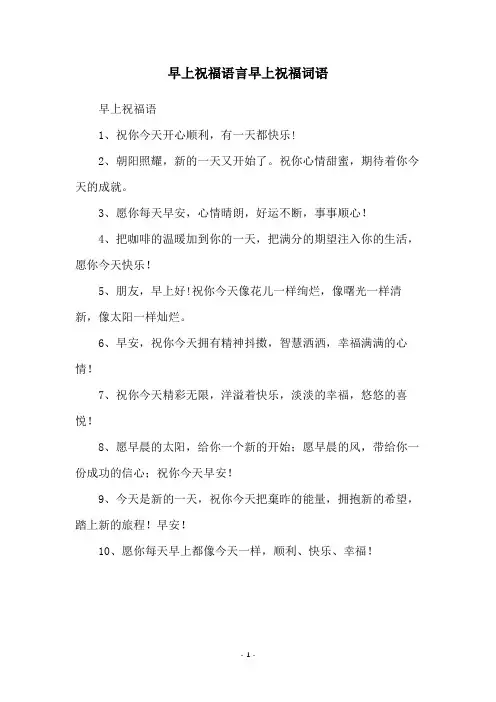 早上祝福语言早上祝福词语

早上祝福语

1、祝你今天开心顺利，有一天都快乐！

2、朝阳照耀，新的一天又开始了。祝你心情甜蜜，期待着你今天的成就。

3、愿你每天早安，心情晴朗，好运不断，事事顺心！

4、把咖啡的温暖加到你的一天，把满分的期望注入你的生活，愿你今天快乐！

5、朋友，早上好!祝你今天像花儿一样绚烂，像曙光一样清新，像太阳一样灿烂。

6、早安，祝你今天拥有精神抖擞，智慧洒洒，幸福满满的心情！

7、祝你今天精彩无限，洋溢着快乐，淡淡的幸福，悠悠的喜悦！

8、愿早晨的太阳，给你一个新的开始；愿早晨的风，带给你一份成功的信心；祝你今天早安！

9、今天是新的一天，祝你今天把棄昨的能量，拥抱新的希望，踏上新的旅程！早安！

10、愿你每天早上都像今天一样，顺利、快乐、幸福！

- 1 -